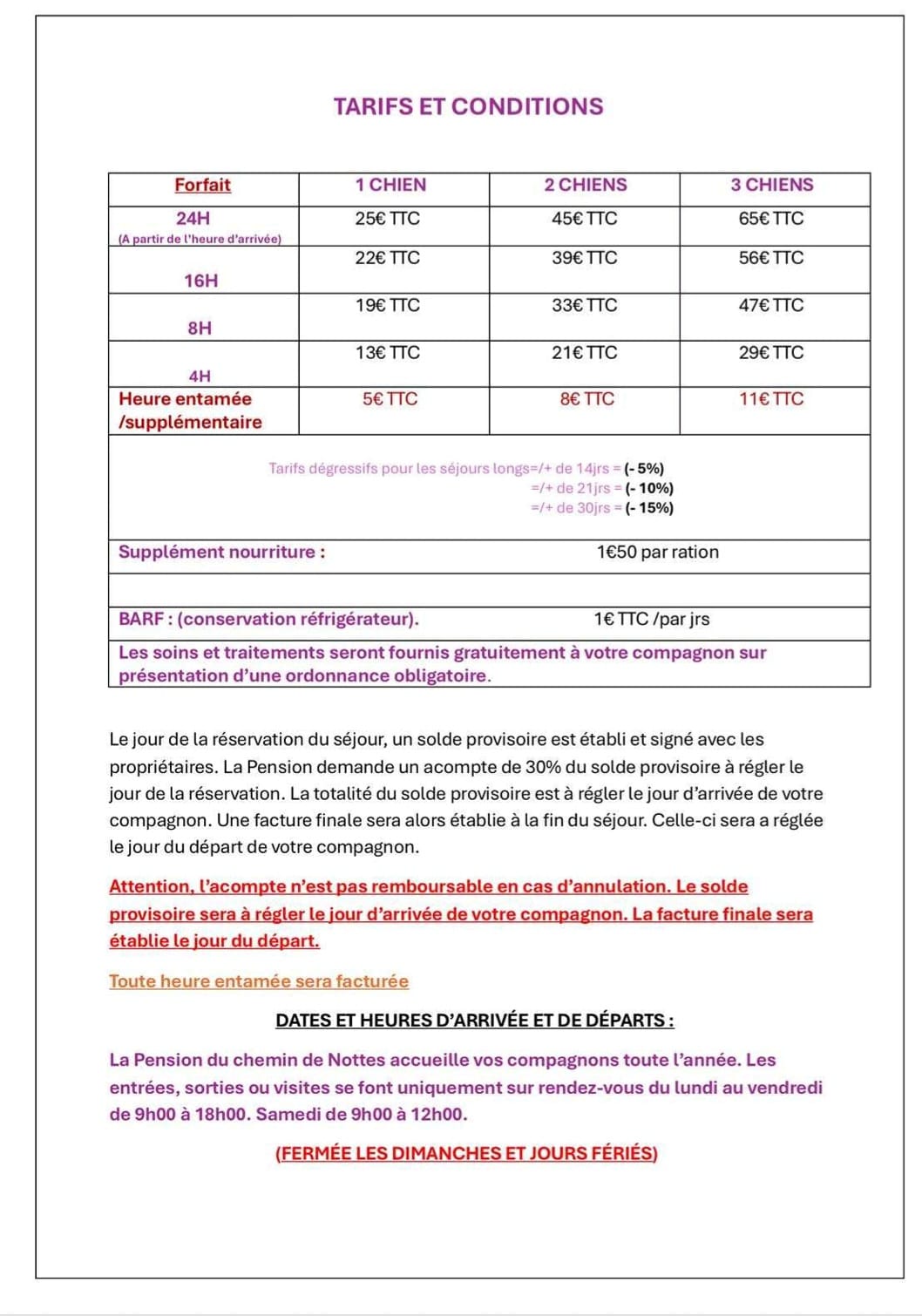 TARIFS ET CONDITIONS

| Forfait | 1 CHIEN | 2 CHIENS | 3 CHIENS |
|---|---|---|---|
| 24H (A partir de l'heure d'arrivée) | 25€ TTC | 45€ TTC | 65€ TTC |
| 16H | 22€ TTC | 39€ TTC | 56€ TTC |
| 8H | 19€ TTC | 33€ TTC | 47€ TTC |
| 4H | 13€ TTC | 21€ TTC | 29€ TTC |
| Heure entamée /supplémentaire | 5€ TTC | 8€ TTC | 11€ TTC |

Tarifs dégressifs pour les séjours longs=/+ de 14jrs = (- 5%)
=/+ de 21jrs = (- 10%)
=/+ de 30jrs = (- 15%)

| Supplément nourriture : | 1€50 par ration |
|---|---|
| | |
| BARF : (conservation réfrigérateur). | 1€ TTC /par jrs |

Les soins et traitements seront fournis gratuitement à votre compagnon sur présentation d'une ordonnance obligatoire.

Le jour de la réservation du séjour, un solde provisoire est établi et signé avec les propriétaires. La Pension demande un acompte de 30% du solde provisoire à régler le jour de la réservation. La totalité du solde provisoire est à régler le jour d'arrivée de votre compagnon. Une facture finale sera alors établie à la fin du séjour. Celle-ci sera a réglée le jour du départ de votre compagnon.

Attention, l'acompte n'est pas remboursable en cas d'annulation. Le solde provisoire sera à régler le jour d'arrivée de votre compagnon. La facture finale sera établie le jour du départ.

Toute heure entamée sera facturée

DATES ET HEURES D'ARRIVÉE ET DE DÉPARTS :

La Pension du chemin de Nottes accueille vos compagnons toute l'année. Les entrées, sorties ou visites se font uniquement sur rendez-vous du lundi au vendredi de 9h00 à 18h00. Samedi de 9h00 à 12h00.

(FERMÉE LES DIMANCHES ET JOURS FÉRIÉS)